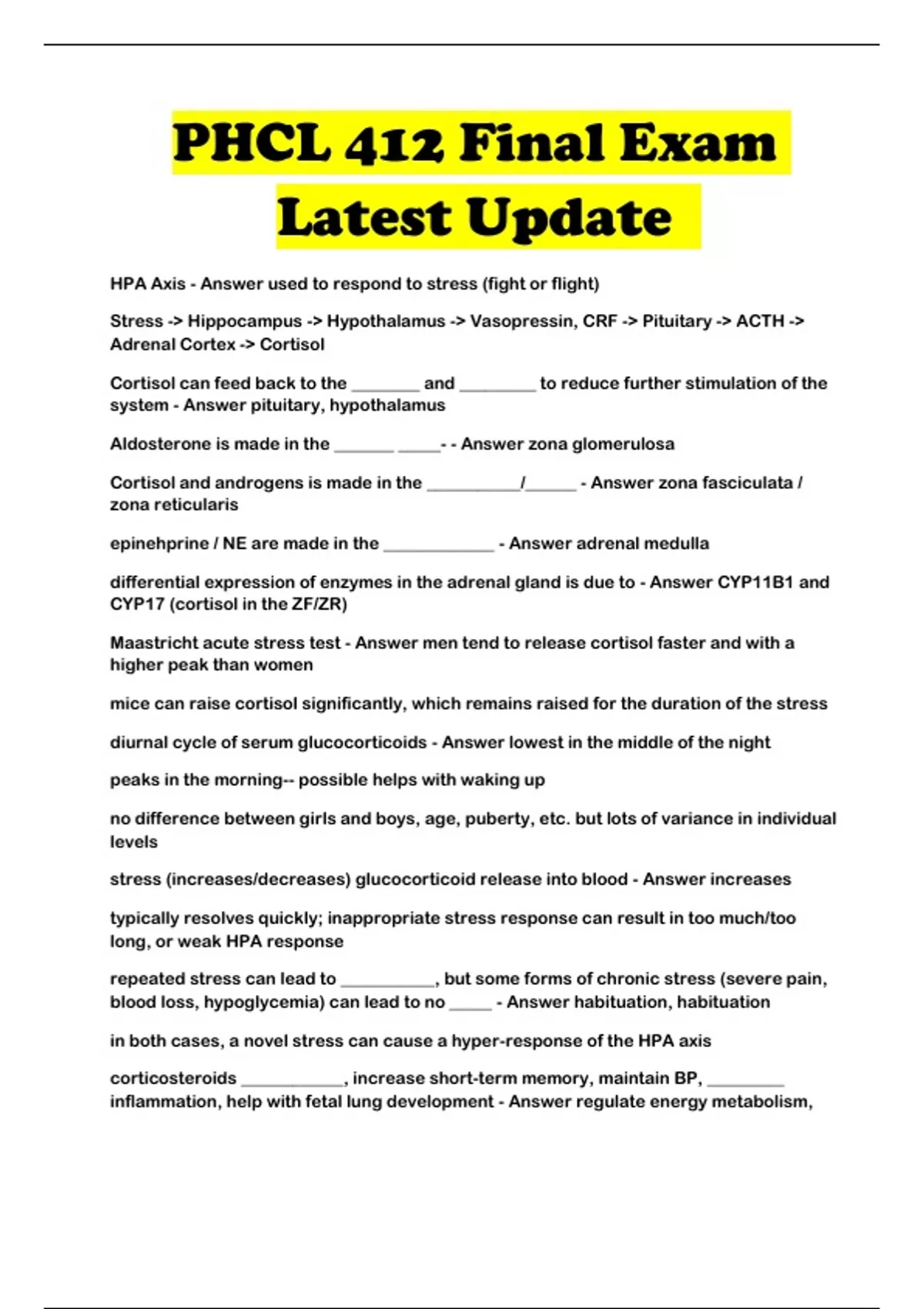 PHCL 412 Final Exam Latest Update

HPA Axis - Answer used to respond to stress (fight or flight)

Stress -> Hippocampus -> Hypothalamus -> Vasopressin, CRF -> Pituitary -> ACTH -> Adrenal Cortex -> Cortisol

Cortisol can feed back to the ________ and _________ to reduce further stimulation of the system - Answer pituitary, hypothalamus

Aldosterone is made in the _______ _____- - Answer zona glomerulosa

Cortisol and androgens is made in the ___________/______ - Answer zona fasciculata / zona reticularis

epinehprine / NE are made in the _____________ - Answer adrenal medulla

differential expression of enzymes in the adrenal gland is due to - Answer CYP11B1 and CYP17 (cortisol in the ZF/ZR)

Maastricht acute stress test - Answer men tend to release cortisol faster and with a higher peak than women

mice can raise cortisol significantly, which remains raised for the duration of the stress

diurnal cycle of serum glucocorticoids - Answer lowest in the middle of the night

peaks in the morning-- possible helps with waking up

no difference between girls and boys, age, puberty, etc. but lots of variance in individual levels

stress (increases/decreases) glucocorticoid release into blood - Answer increases

typically resolves quickly; inappropriate stress response can result in too much/too long, or weak HPA response

repeated stress can lead to ___________, but some forms of chronic stress (severe pain, blood loss, hypoglycemia) can lead to no _____ - Answer habituation, habituation

in both cases, a novel stress can cause a hyper-response of the HPA axis

corticosteroids ____________, increase short-term memory, maintain BP, _________ inflammation, help with fetal lung development - Answer regulate energy metabolism,